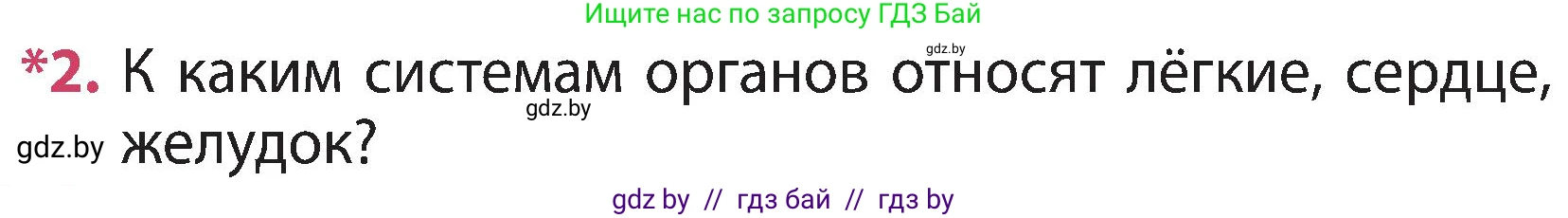 Ищите нас по запросу ГДЗ Бай

gdz.by

*2. К каким системам органов относят лёгкие, сердце, желудок?

gdz.by

gdz.by

gdz by // гдз бай // гдз by